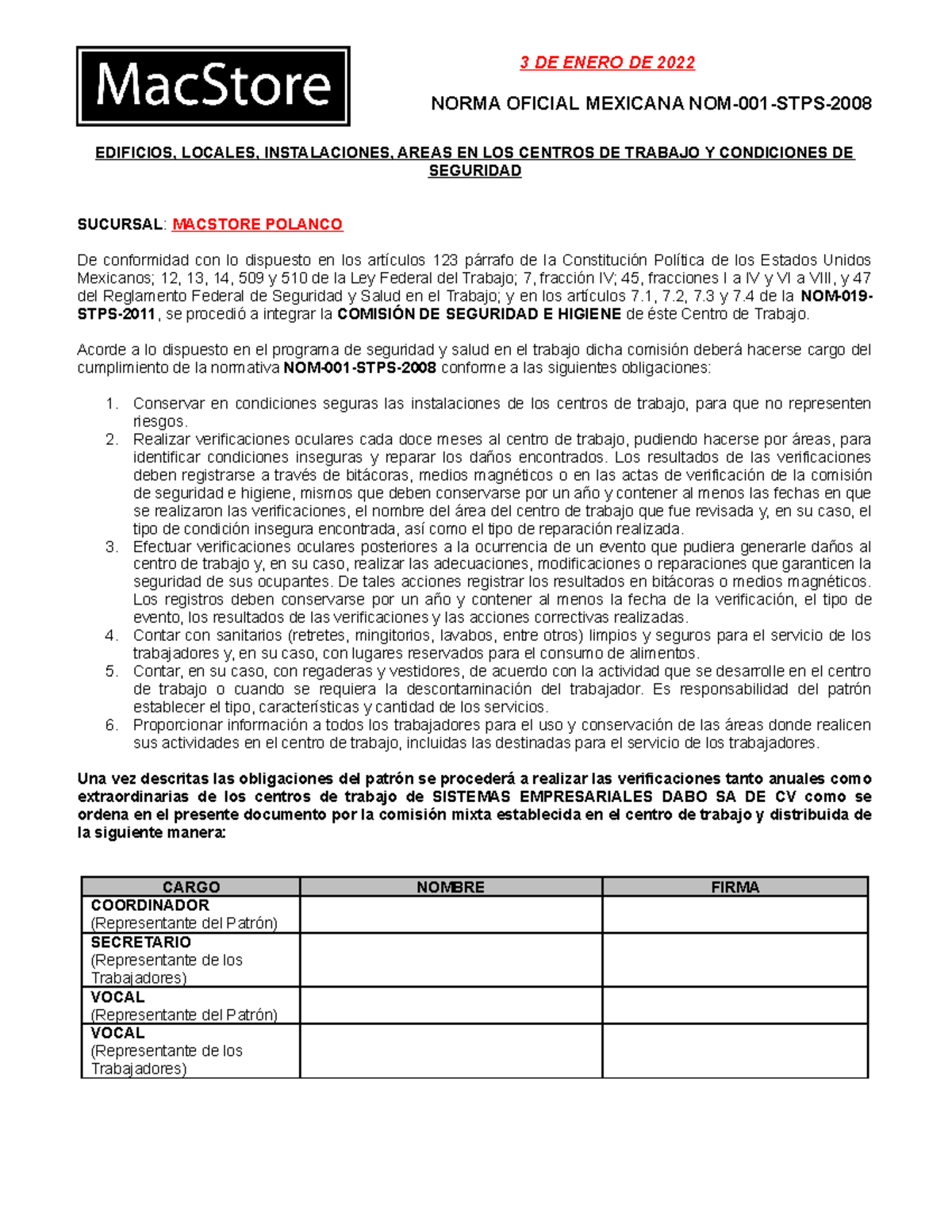 MacStore

3 DE ENERO DE 2022

NORMA OFICIAL MEXICANA NOM-001-STPS-2008

EDIFICIOS, LOCALES, INSTALACIONES, AREAS EN LOS CENTROS DE TRABAJO Y CONDICIONES DE SEGURIDAD

SUCURSAL: MACSTORE POLANCO

De conformidad con lo dispuesto en los artículos 123 párrafo de la Constitución Política de los Estados Unidos Mexicanos; 12, 13, 14, 509 y 510 de la Ley Federal del Trabajo; 7, fracción IV; 45, fracciones I a IV y VI a VIII, y 47 del Reglamento Federal de Seguridad y Salud en el Trabajo; y en los artículos 7.1, 7.2, 7.3 y 7.4 de la NOM-019-STPS-2011, se procedió a integrar la COMISIÓN DE SEGURIDAD E HIGIENE de éste Centro de Trabajo.

Acorde a lo dispuesto en el programa de seguridad y salud en el trabajo dicha comisión deberá hacerse cargo del cumplimiento de la normativa NOM-001-STPS-2008 conforme a las siguientes obligaciones:

1. Conservar en condiciones seguras las instalaciones de los centros de trabajo, para que no representen riesgos.
2. Realizar verificaciones oculares cada doce meses al centro de trabajo, pudiendo hacerse por áreas, para identificar condiciones inseguras y reparar los daños encontrados. Los resultados de las verificaciones deben registrarse a través de bitácoras, medios magnéticos o en las actas de verificación de la comisión de seguridad e higiene, mismos que deben conservarse por un año y contener al menos las fechas en que se realizaron las verificaciones, el nombre del área del centro de trabajo que fue revisada y, en su caso, el tipo de condición insegura encontrada, así como el tipo de reparación realizada.
3. Efectuar verificaciones oculares posteriores a la ocurrencia de un evento que pudiera generarle daños al centro de trabajo y, en su caso, realizar las adecuaciones, modificaciones o reparaciones que garanticen la seguridad de sus ocupantes. De tales acciones registrar los resultados en bitácoras o medios magnéticos. Los registros deben conservarse por un año y contener al menos la fecha de la verificación, el tipo de evento, los resultados de las verificaciones y las acciones correctivas realizadas.
4. Contar con sanitarios (retretes, mingitorios, lavabos, entre otros) limpios y seguros para el servicio de los trabajadores y, en su caso, con lugares reservados para el consumo de alimentos.
5. Contar, en su caso, con regaderas y vestidores, de acuerdo con la actividad que se desarrolle en el centro de trabajo o cuando se requiera la descontaminación del trabajador. Es responsabilidad del patrón establecer el tipo, características y cantidad de los servicios.
6. Proporcionar información a todos los trabajadores para el uso y conservación de las áreas donde realicen sus actividades en el centro de trabajo, incluidas las destinadas para el servicio de los trabajadores.

Una vez descritas las obligaciones del patrón se procederá a realizar las verificaciones tanto anuales como extraordinarias de los centros de trabajo de SISTEMAS EMPRESARIALES DABO SA DE CV como se ordena en el presente documento por la comisión mixta establecida en el centro de trabajo y distribuida de la siguiente manera:

| CARGO | NOMBRE | FIRMA |
|---|---|---|
| COORDINADOR (Representante del Patrón) | | |
| SECRETARIO (Representante de los Trabajadores) | | |
| VOCAL (Representante del Patrón) | | |
| VOCAL (Representante de los Trabajadores) | | |